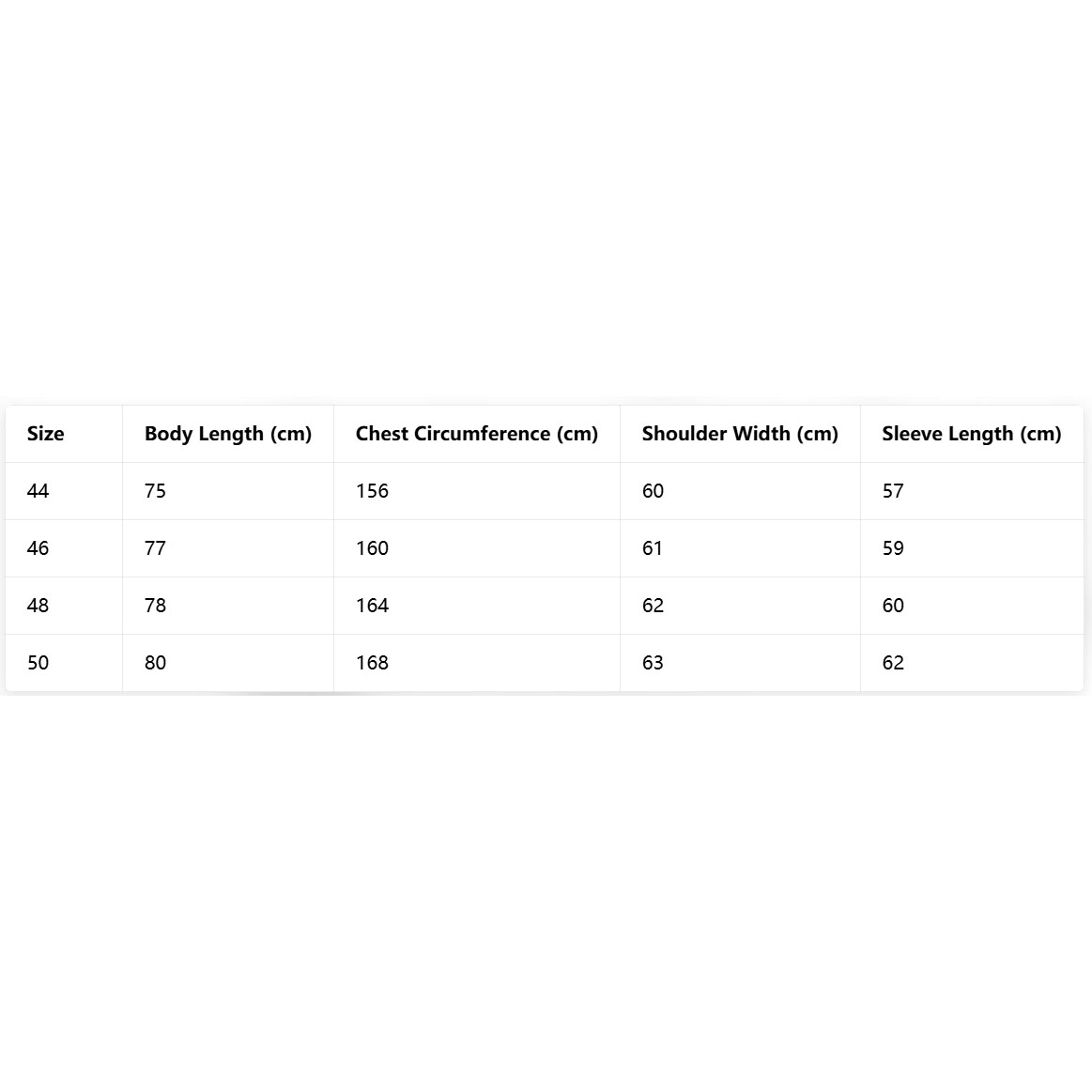 | Size | Body Length (cm) | Chest Circumference (cm) | Shoulder Width (cm) | Sleeve Length (cm) |
|---|---|---|---|---|
| 44 | 75 | 156 | 60 | 57 |
| 46 | 77 | 160 | 61 | 59 |
| 48 | 78 | 164 | 62 | 60 |
| 50 | 80 | 168 | 63 | 62 |